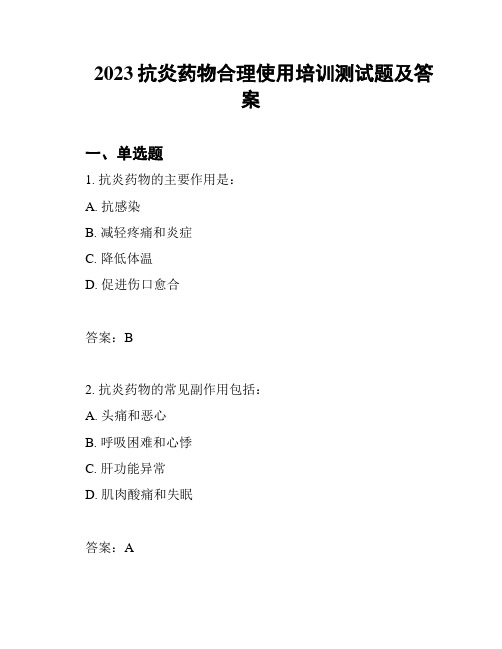 2023 抗炎药物合理使用培训测试题及答案

一、单选题

1. 抗炎药物的主要作用是：

A. 抗感染

B. 减轻疼痛和炎症

C. 降低体温

D. 促进伤口愈合

答案：B

2. 抗炎药物的常见副作用包括：

A. 头痛和恶心

B. 呼吸困难和心悸

C. 肝功能异常

D. 肌肉酸痛和失眠

答案：A